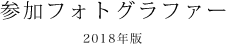 参加フォトグラファー

2018年版